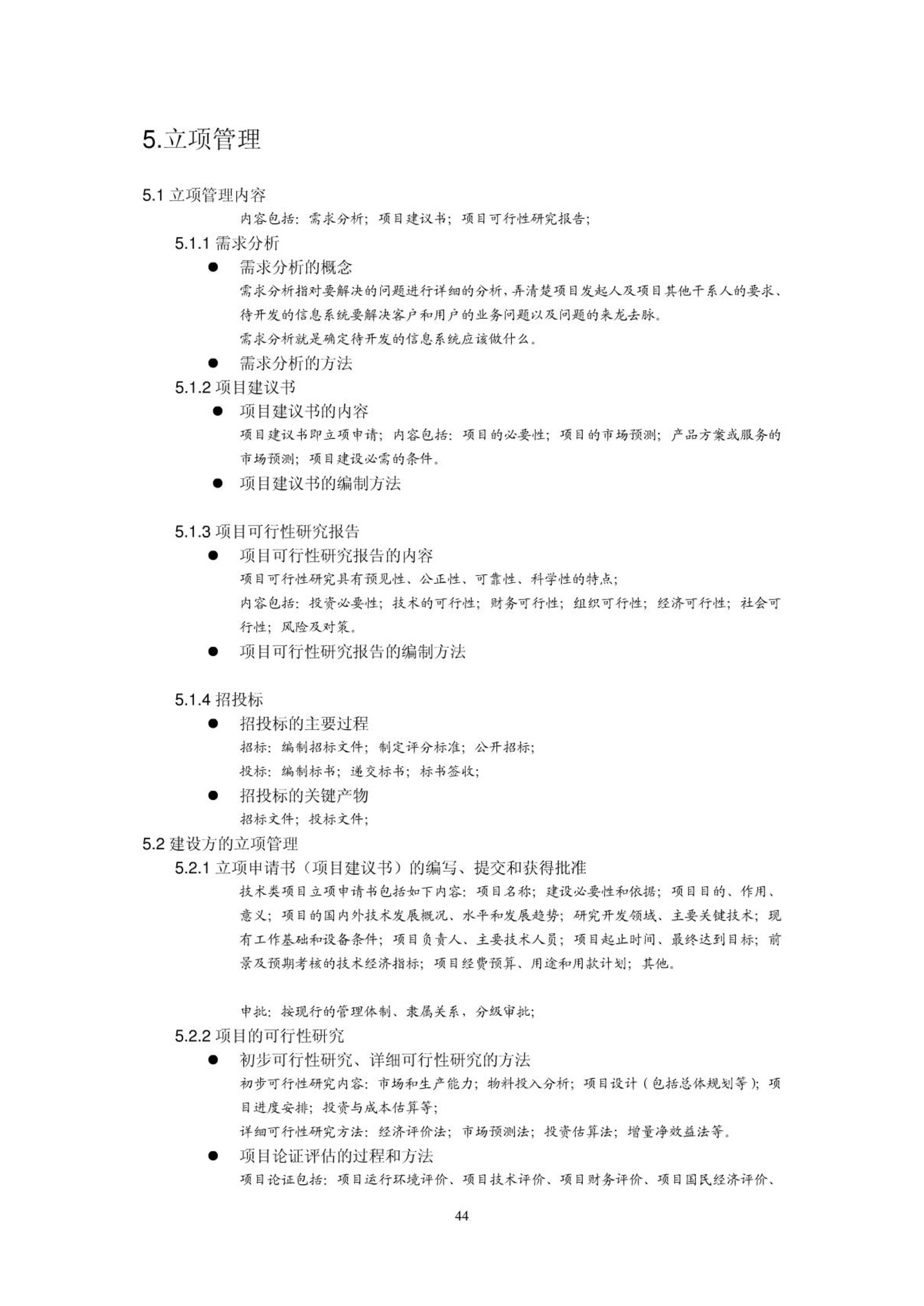 5.立项管理

5.1 立项管理内容

内容包括：需求分析；项目建议书；项目可行性研究报告；

5.1.1 需求分析

● 需求分析的概念

需求分析指对要解决的问题进行详细的分析，弄清楚项目发起人及项目其他干系人的要求、待开发的信息系统要解决客户和用户的业务问题以及问题的来龙去脉。

需求分析就是确定待开发的信息系统应该做什么。

● 需求分析的方法

5.1.2 项目建议书

● 项目建议书的内容

项目建议书即立项申请；内容包括：项目的必要性；项目的市场预测；产品方案或服务的市场预测；项目建设必需的条件。

● 项目建议书的编制方法

5.1.3 项目可行性研究报告

● 项目可行性研究报告的内容

项目可行性研究具有预见性、公正性、可靠性、科学性的特点；

内容包括：投资必要性；技术的可行性；财务可行性；组织可行性；经济可行性；社会可行性；风险及对策。

● 项目可行性研究报告的编制方法

5.1.4 招投标

● 招投标的主要过程

招标：编制招标文件；制定评分标准；公开招标；

投标：编制标书；递交标书；标书签收；

● 招投标的关键产物

招标文件；投标文件；

5.2 建设方的立项管理

5.2.1 立项申请书（项目建议书）的编写、提交和获得批准

技术类项目立项申请书包括如下内容：项目名称；建设必要性和依据；项目目的、作用、意义；项目的国内外技术发展概况、水平和发展趋势；研究开发领域、主要关键技术；现有工作基础和设备条件；项目负责人、主要技术人员；项目起止时间、最终达到目标；前景及预期考核的技术经济指标；项目经费预算、用途和用款计划；其他。

申批：按现行的管理体制、隶属关系，分级审批；

5.2.2 项目的可行性研究

● 初步可行性研究、详细可行性研究的方法

初步可行性研究内容：市场和生产能力；物料投入分析；项目设计（包括总体规划等）；项目进度安排；投资与成本估算等；

详细可行性研究方法：经济评价法；市场预测法；投资估算法；增量净效益法等。

● 项目论证评估的过程和方法

项目论证包括：项目运行环境评价、项目技术评价、项目财务评价、项目国民经济评价、

44